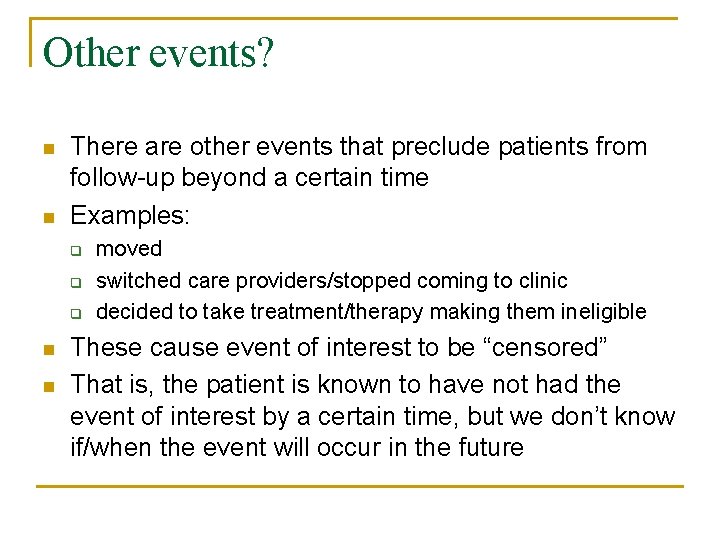 Other events?

There are other events that preclude patients from follow-up beyond a certain time

Examples:

moved

switched care providers/stopped coming to clinic

decided to take treatment/therapy making them ineligible

These cause event of interest to be “censored”

That is, the patient is known to have not had the event of interest by a certain time, but we don’t know if/when the event will occur in the future